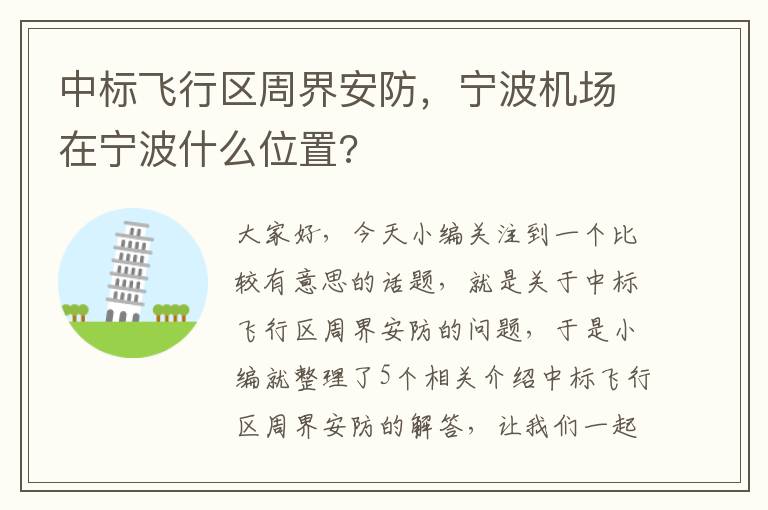 中标飞行区周界安防，宁波机场在宁波什么位置?

大家好，今天小编关注到一个比较有意思的话题，就是关于中标飞行区周界安防的问题，于是小编就整理了5个相关介绍中标飞行区周界安防的解答，让我们一起